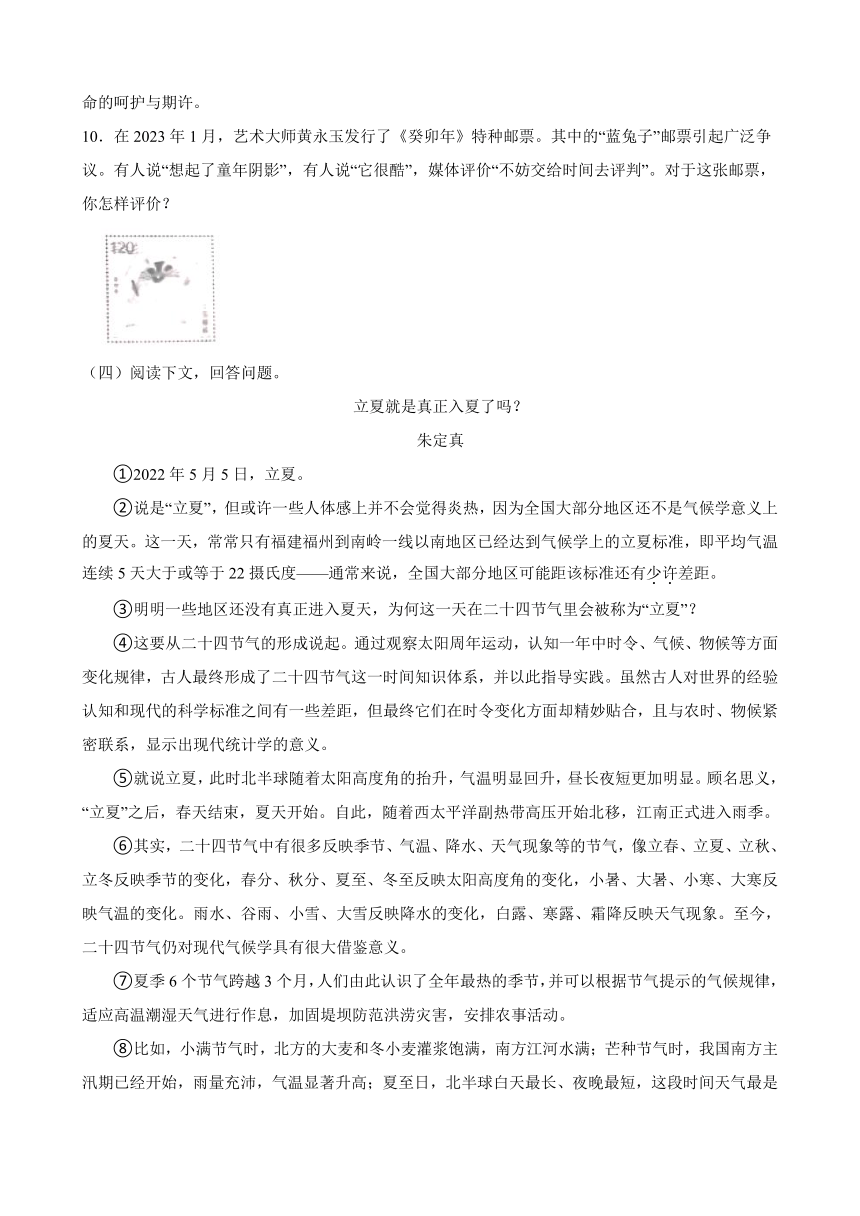 命的呵护与期许。

10．在 2023 年 1 月，艺术大师黄永玉发行了《癸卯年》特种邮票。其中的“蓝兔子”邮票引起广泛争议。有人说“想起了童年阴影”，有人说“它很酷”，媒体评价“不妨交给时间去评判”。对于这张邮票，你怎样评价？

120

（四）阅读下文，回答问题。

立夏就是真正入夏了吗？

朱定真

①2022 年 5 月 5 日，立夏。

②说是“立夏”，但或许一些人体感上并不会觉得炎热，因为全国大部分地区还不是气候学意义上的夏天。这一天，常常只有福建福州到南岭一线以南地区已经达到气候学上的立夏标准，即平均气温连续 5 天大于或等于 22 摄氏度——通常来说，全国大部分地区可能距该标准还有少许差距。

③明明一些地区还没有真正进入夏天，为何这一天在二十四节气里会被称为“立夏”？

④这要从二十四节气的形成说起。通过观察太阳周年运动，认知一年中时令、气候、物候等方面变化规律，古人最终形成了二十四节气这一时间知识体系，并以此指导实践。虽然古人对世界的经验认知和现代的科学标准之间有一些差距，但最终它们在时令变化方面却精妙贴合，且与农时、物候紧密联系，显示出现代统计学的意义。

⑤就说立夏，此时北半球随着太阳高度角的抬升，气温明显回升，昼长夜短更加明显。顾名思义，“立夏”之后，春天结束，夏天开始。自此，随着西太平洋副热带高压开始北移，江南正式进入雨季。

⑥其实，二十四节气中有很多反映季节、气温、降水、天气现象等的节气，像立春、立夏、立秋、立冬反映季节的变化，春分、秋分、夏至、冬至反映太阳高度角的变化，小暑、大暑、小寒、大寒反映气温的变化。雨水、谷雨、小雪、大雪反映降水的变化，白露、寒露、霜降反映天气现象。至今，二十四节气仍对现代气候学具有很大借鉴意义。

⑦夏季 6 个节气跨越 3 个月，人们由此认识了全年最热的季节，并可以根据节气提示的气候规律，适应高温潮湿天气进行作息，加固堤坝防范洪涝灾害，安排农事活动。

⑧比如，小满节气时，北方的大麦和冬小麦灌浆饱满，南方江河水满；芒种节气时，我国南方主汛期已经开始，雨量充沛，气温显著升高；夏至日，北半球白天最长、夜晚最短，这段时间天气最是